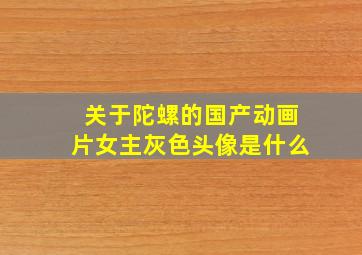 关于陀螺的国产动画片女主灰色头像是什么